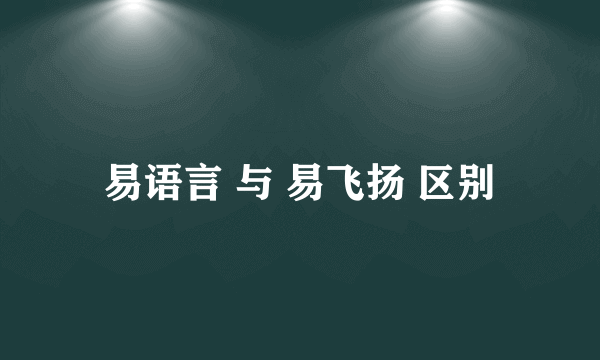 易语言 与 易飞扬 区别